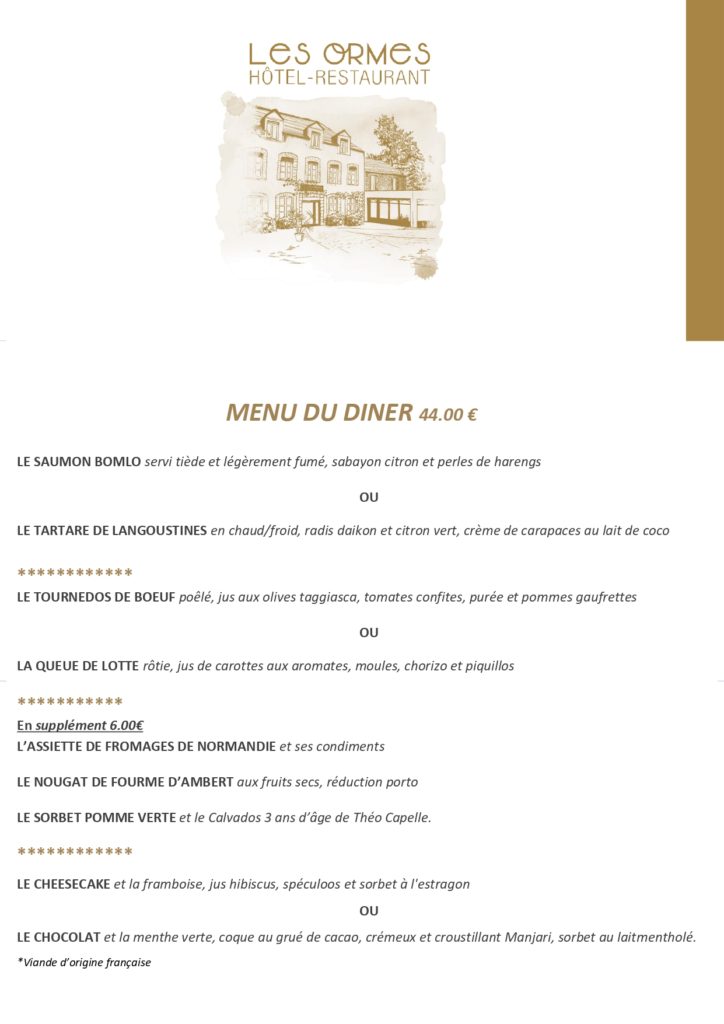 LES ORMES
HÔTEL-RESTAURANT

MENU DU DINER 44.00 €

LE SAUMON BOMLO servi tiède et légèrement fumé, sabayon citron et perles de harengs

OU

LE TARTARE DE LANGOUSTINES en chaud/froid, radis daikon et citron vert, crème de carapaces au lait de coco

************

LE TOURNEDOS DE BOEUF poêlé, jus aux olives taggiasca, tomates confites, purée et pommes gaufrettes

OU

LA QUEUE DE LOTTE rôtie, jus de carottes aux aromates, moules, chorizo et piquillos

***********

En supplément 6.00€

L'ASSIETTE DE FROMAGES DE NORMANDIE et ses condiments

LE NOUGAT DE FOURME D'AMBERT aux fruits secs, réduction porto

LE SORBET POMME VERTE et le Calvados 3 ans d'âge de Théo Capelle.

************

LE CHEESECAKE et la framboise, jus hibiscus, spéculoos et sorbet à l'estragon

OU

LE CHOCOLAT et la menthe verte, coque au grué de cacao, crémeux et croustillant Manjari, sorbet au laitmentholé.

*Viande d'origine française